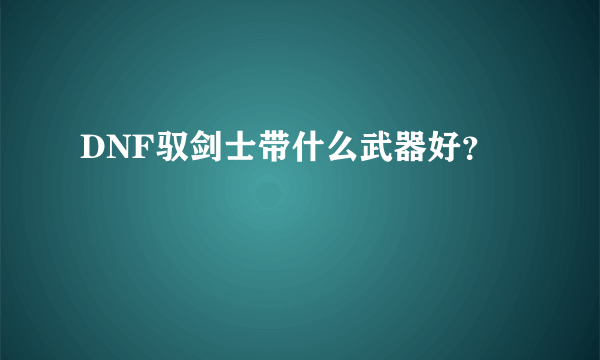 DNF驭剑士带什么武器好?